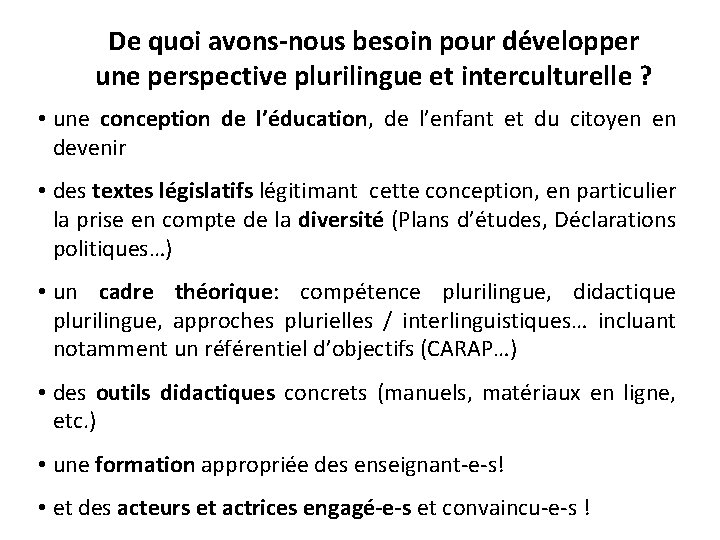 De quoi avons-nous besoin pour développer une perspective plurilingue et interculturelle ?

• une conception de l'éducation, de l'enfant et du citoyen en devenir

• des textes législatifs légitimant cette conception, en particulier la prise en compte de la diversité (Plans d'études, Déclarations politiques…)

• un cadre théorique: compétence plurilingue, didactique plurilingue, approches plurielles / interlinguistiques… incluant notamment un référentiel d'objectifs (CARAP…)

• des outils didactiques concrets (manuels, matériaux en ligne, etc.)

• une formation appropriée des enseignant-e-s!

• et des acteurs et actrices engagé-e-s et convaincu-e-s !